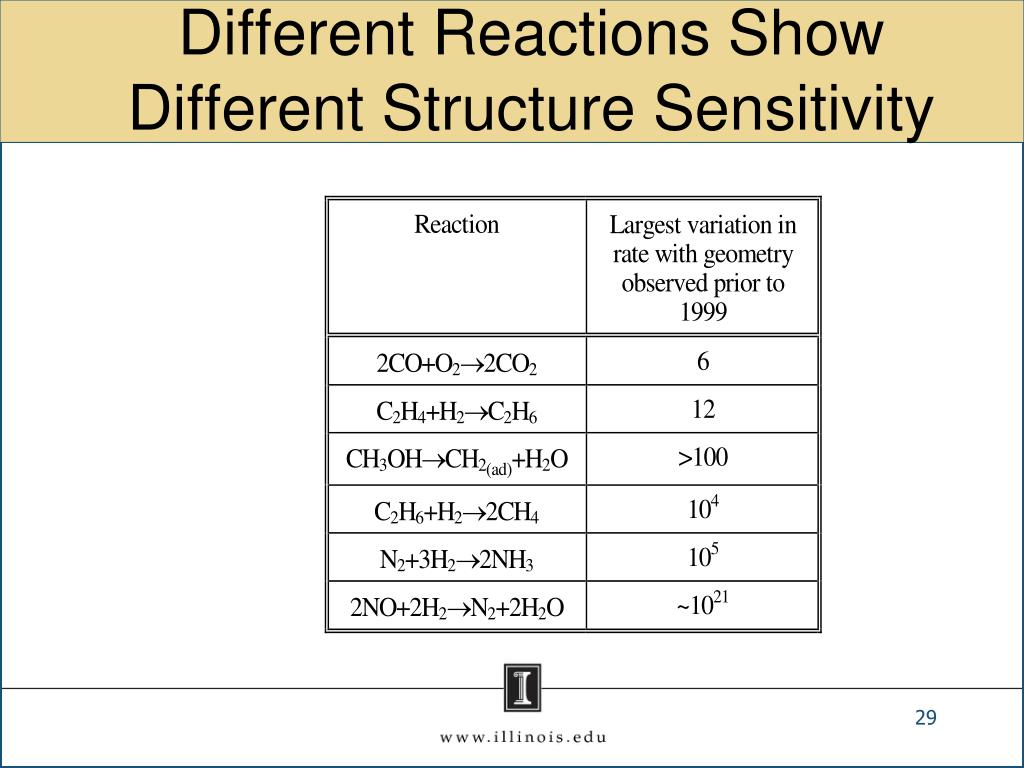 Different Reactions Show Different Structure Sensitivity

| Reaction | Largest variation in rate with geometry observed prior to 1999 |
|---|---|
| $2CO+O_2 \rightarrow 2CO_2$ | 6 |
| $C_2H_4+H_2 \rightarrow C_2H_6$ | 12 |
| $CH_3OH \rightarrow CH_{2(ad)}+H_2O$ | >100 |
| $C_2H_6+H_2 \rightarrow 2CH_4$ | $10^4$ |
| $N_2+3H_2 \rightarrow 2NH_3$ | $10^5$ |
| $2NO+2H_2 \rightarrow N_2+2H_2O$ | ~$10^{21}$ |

I

www.illinois.edu

29